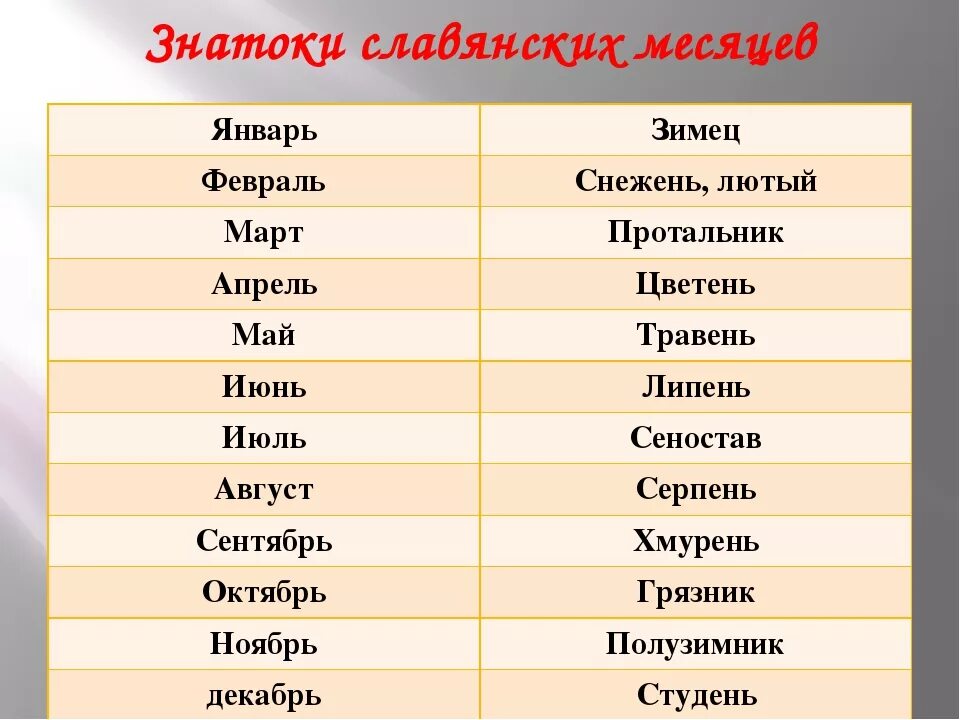 Знатоки славянских месяцев

| Январь | Зимец |
|---|---|
| Февраль | Снежень, лютый |
| Март | Протальник |
| Апрель | Цветень |
| Май | Травень |
| Июнь | Липень |
| Июль | Сеностав |
| Август | Серпень |
| Сентябрь | Хмурень |
| Октябрь | Грязник |
| Ноябрь | Полузимник |
| декабрь | Студень |